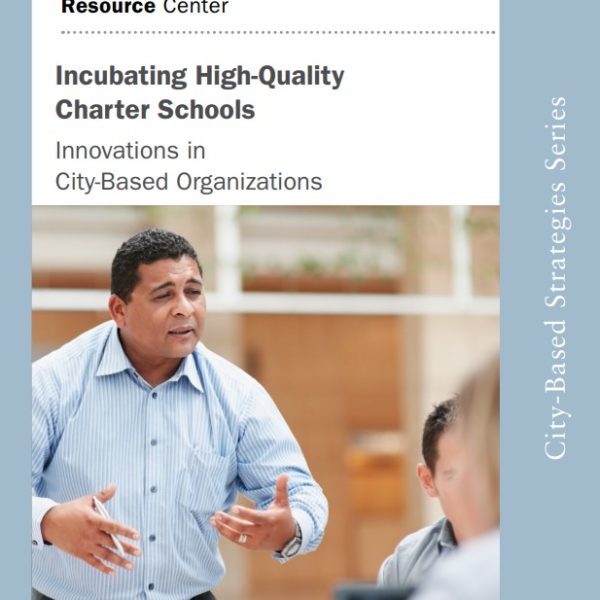 Resource Center

Incubating High-Quality Charter Schools

Innovations in City-Based Organizations

City-Based Strategies Series